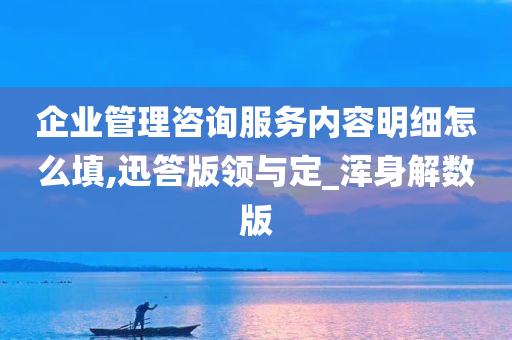 企业管理咨询服务内容明细怎么填,迅答版领与定_浑身解数版